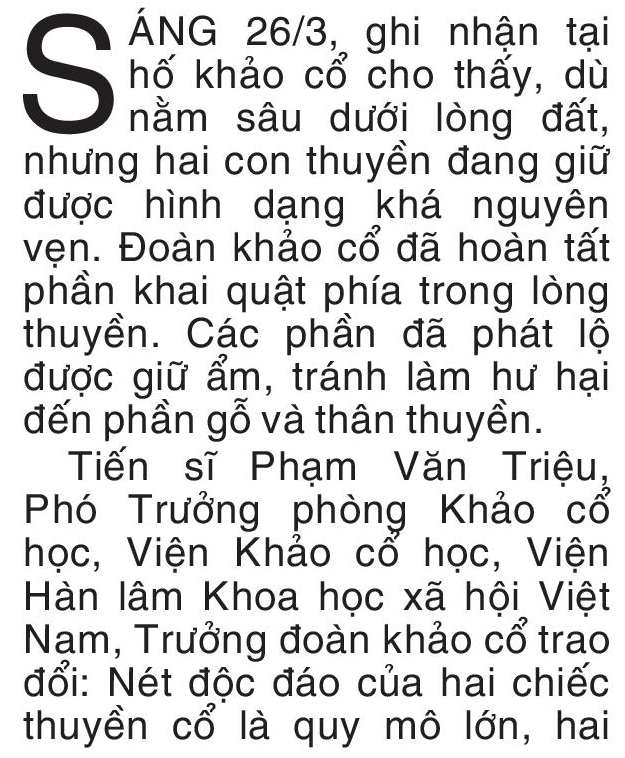 SÁNG 26/3, ghi nhận tại hố khảo cổ cho thấy, dù nằm sâu dưới lòng đất, nhưng hai con thuyền đang giữ được hình dạng khá nguyên vẹn. Đoàn khảo cổ đã hoàn tất phần khai quật phía trong lòng thuyền. Các phần đã phát lộ được giữ ẩm, tránh làm hư hại đến phần gỗ và thân thuyền.

Tiến sĩ Phạm Văn Triệu, Phó Trưởng phòng Khảo cổ học, Viện Khảo cổ học, Viện Hàn lâm Khoa học xã hội Việt Nam, Trưởng đoàn khảo cổ trao đổi: Nét độc đáo của hai chiếc thuyền cổ là quy mô lớn, hai